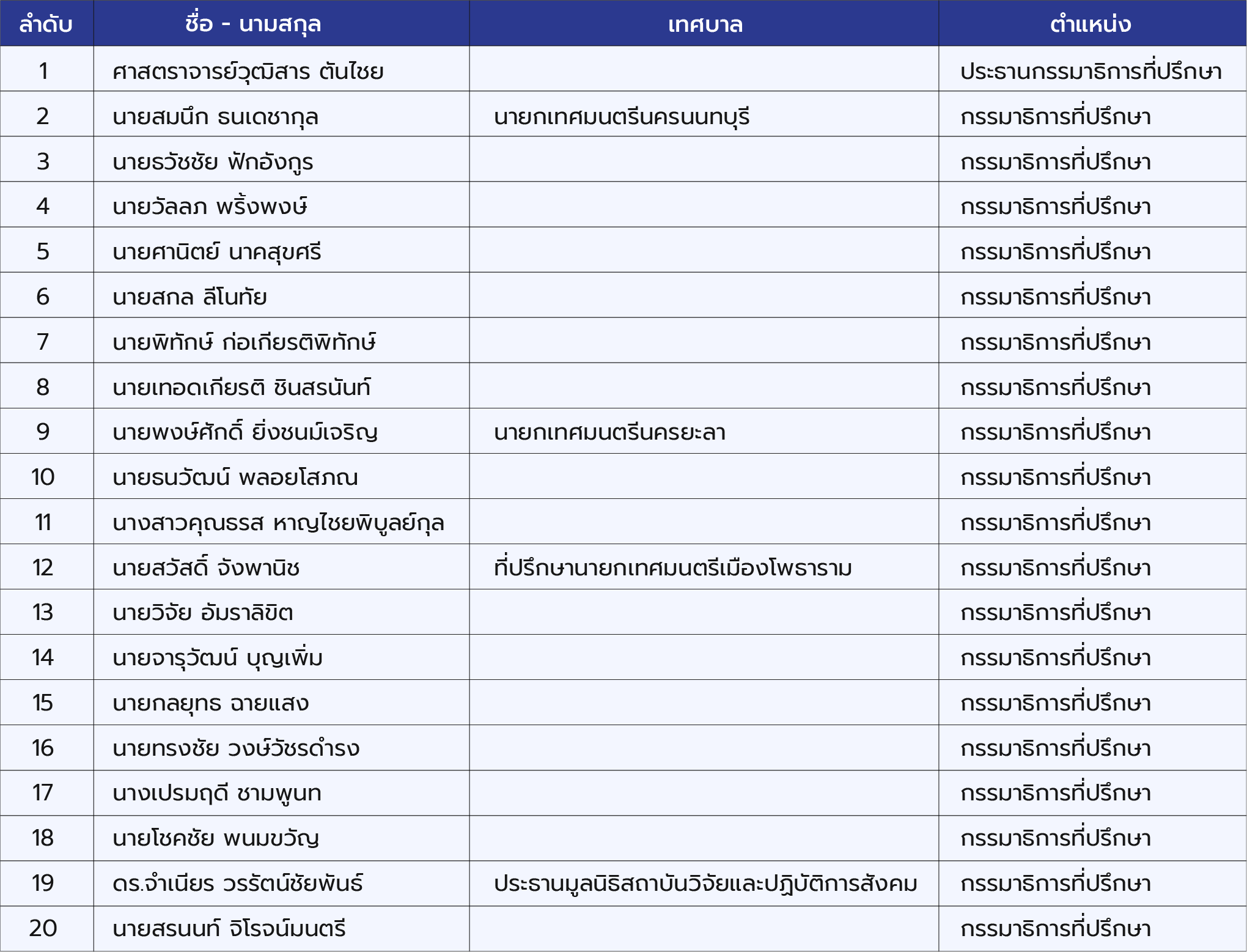 | ลำดับ | ชื่อ - นามสกุล | เทศบาล | ตำแหน่ง |
|---|---|---|---|
| 1 | ศาสตราจารย์วุฒิสาร ตันไชย | | ประธานกรรมาธิการที่ปรึกษา |
| 2 | นายสมนึก ธนเดชากุล | นายกเทศมนตรีนครนนทบุรี | กรรมาธิการที่ปรึกษา |
| 3 | นายธวัชชัย ฟักอังกูร | | กรรมาธิการที่ปรึกษา |
| 4 | นายวัลลภ พริ้งพงษ์ | | กรรมาธิการที่ปรึกษา |
| 5 | นายศานิตย์ นาคสุขศรี | | กรรมาธิการที่ปรึกษา |
| 6 | นายสกล ลีโนทัย | | กรรมาธิการที่ปรึกษา |
| 7 | นายพิทักษ์ ก่อเกียรติพิทักษ์ | | กรรมาธิการที่ปรึกษา |
| 8 | นายเทอดเกียรติ ชินสรนันท์ | | กรรมาธิการที่ปรึกษา |
| 9 | นายพงษ์ศักดิ์ ยิ่งชนม์เจริญ | นายกเทศมนตรีนครยะลา | กรรมาธิการที่ปรึกษา |
| 10 | นายธนวัฒน์ พลอยโสภณ | | กรรมาธิการที่ปรึกษา |
| 11 | นางสาวคุณธรส หาญไชยพิบูลย์กุล | | กรรมาธิการที่ปรึกษา |
| 12 | นายสวัสดิ์ จังพานิช | ที่ปรึกษานายกเทศมนตรีเมืองโพธาราม | กรรมาธิการที่ปรึกษา |
| 13 | นายวิจัย อัมราลิขิต | | กรรมาธิการที่ปรึกษา |
| 14 | นายจารุวัฒน์ บุญเพิ่ม | | กรรมาธิการที่ปรึกษา |
| 15 | นายกลยุทธ ฉายแสง | | กรรมาธิการที่ปรึกษา |
| 16 | นายทรงชัย วงษ์วัชรดำรง | | กรรมาธิการที่ปรึกษา |
| 17 | นางเปรมฤดี ชามพูนท | | กรรมาธิการที่ปรึกษา |
| 18 | นายโชคชัย พนมขวัญ | | กรรมาธิการที่ปรึกษา |
| 19 | ดร.จำเนียร วรรัตน์ชัยพันธ์ | ประธานมูลนิธิสถาบันวิจัยและปฏิบัติการสังคม | กรรมาธิการที่ปรึกษา |
| 20 | นายสรนนท์ จิโรจน์มนตรี | | กรรมาธิการที่ปรึกษา |